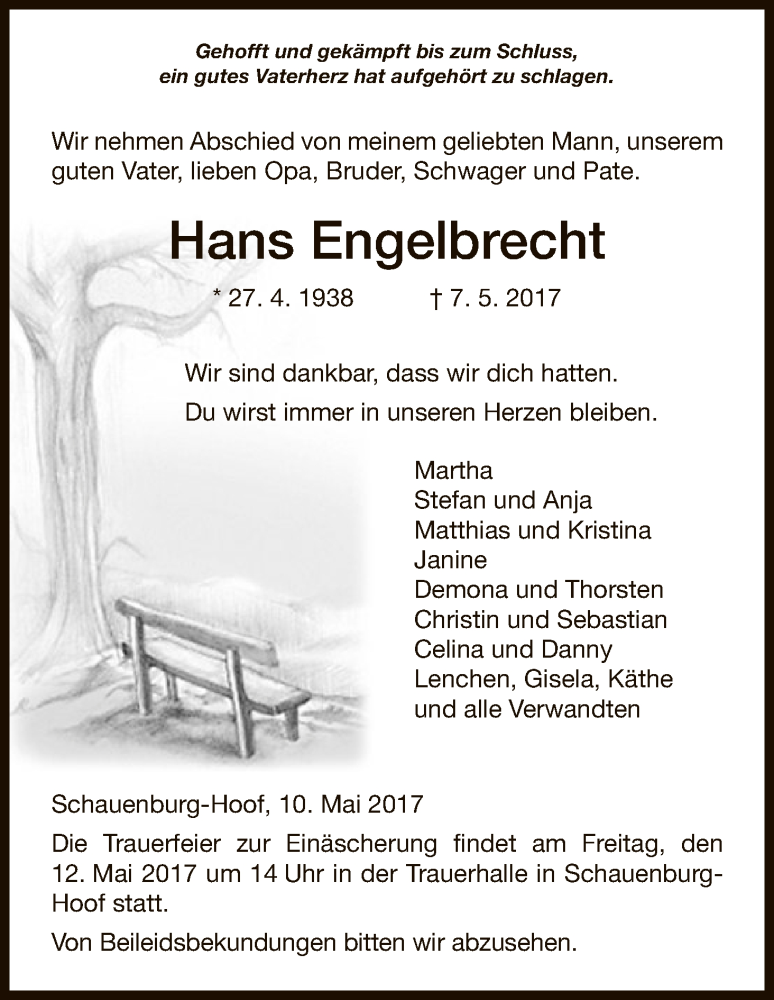 Gehofft und gekämpft bis zum Schluss,
ein gutes Vaterherz hat aufgehört zu schlagen.

Wir nehmen Abschied von meinem geliebten Mann, unserem guten Vater, lieben Opa, Bruder, Schwager und Pate.

Hans Engelbrecht

* 27. 4. 1938 † 7. 5. 2017

Wir sind dankbar, dass wir dich hatten.
Du wirst immer in unseren Herzen bleiben.

Martha
Stefan und Anja
Matthias und Kristina
Janine
Demona und Thorsten
Christin und Sebastian
Celina und Danny
Lenchen, Gisela, Käthe
und alle Verwandten

Schauenburg-Hoof, 10. Mai 2017

Die Trauerfeier zur Einäscherung findet am Freitag, den 12. Mai 2017 um 14 Uhr in der Trauerhalle in Schauenburg-Hoof statt.

Von Beileidsbekundungen bitten wir abzusehen.